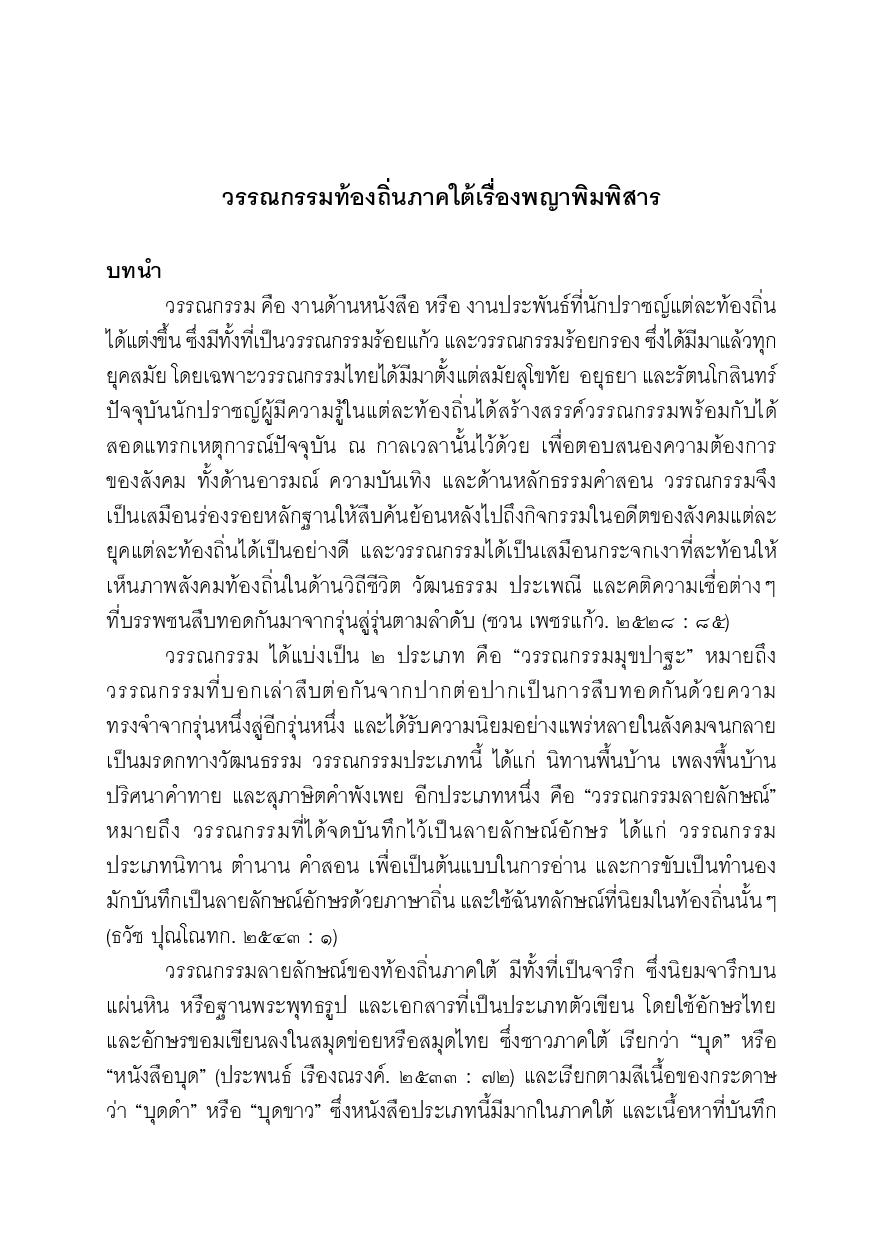 วรรณกรรมท้องถิ่นภาคใต้เรื่องพญาพิมพิสาร

บทนำ

วรรณกรรม คือ งานด้านหนังสือ หรือ งานประพันธ์ที่นักปราชญ์แต่ละท้องถิ่นได้แต่งขึ้น ซึ่งมีทั้งที่เป็นวรรณกรรมร้อยแก้ว และวรรณกรรมร้อยกรอง ซึ่งได้มีมาแล้วทุกยุคสมัย โดยเฉพาะวรรณกรรมไทยได้มีมาตั้งแต่สมัยสุโขทัย อยุธยา และรัตนโกสินทร์ ปัจจุบันนักปราชญ์ผู้มีความรู้ในแต่ละท้องถิ่นได้สร้างสรรค์วรรณกรรมพร้อมกับได้สอดแทรกเหตุการณ์ปัจจุบัน ณ กาลเวลานั้นไว้ด้วย เพื่อตอบสนองความต้องการของสังคม ทั้งด้านอารมณ์ ความบันเทิง และด้านหลักธรรมคำสอน วรรณกรรมจึงเป็นเสมือนร่องรอยหลักฐานให้สืบค้นย้อนหลังไปถึงกิจกรรมในอดีตของสังคมแต่ละยุคแต่ละท้องถิ่นได้เป็นอย่างดี และวรรณกรรมได้เป็นเสมือนกระจกเงาที่สะท้อนให้เห็นภาพสังคมท้องถิ่นในด้านวิถีชีวิต วัฒนธรรม ประเพณี และคติความเชื่อต่าง ๆ ที่บรรพชนสืบทอดกันมาจากรุ่นสู่รุ่นตามลำดับ (ชวน เพชรแก้ว. ๒๕๒๘ : ๘๕)

วรรณกรรม ได้แบ่งเป็น ๒ ประเภท คือ “วรรณกรรมมุขปาฐะ” หมายถึง วรรณกรรมที่บอกเล่าสืบต่อกันจากปากต่อปากเป็นการสืบทอดกันด้วยความทรงจำจากรุ่นหนึ่งสู่อีกรุ่นหนึ่ง และได้รับความนิยมอย่างแพร่หลายในสังคมจนกลายเป็นมรดกทางวัฒนธรรม วรรณกรรมประเภทนี้ ได้แก่ นิทานพื้นบ้าน เพลงพื้นบ้าน ปริศนาคำทาย และสุภาษิตคำพังเพย อีกประเภทหนึ่ง คือ “วรรณกรรมลายลักษณ์” หมายถึง วรรณกรรมที่ได้จดบันทึกไว้เป็นลายลักษณ์อักษร ได้แก่ วรรณกรรมประเภทนิทาน ตำนาน คำสอน เพื่อเป็นต้นแบบในการอ่าน และการขับเป็นทำนอง มักบันทึกเป็นลายลักษณ์อักษรด้วยภาษาถิ่น และใช้ฉันทลักษณ์ที่นิยมในท้องถิ่นนั้น ๆ (ธวัช ปุณโณทก. ๒๕๔๓ : ๑)

วรรณกรรมลายลักษณ์ของท้องถิ่นภาคใต้ มีทั้งที่เป็นจารึก ซึ่งนิยมจารึกบนแผ่นหิน หรือฐานพระพุทธรูป และเอกสารที่เป็นประเภทตัวเขียน โดยใช้อักษรไทยและอักษรขอมเขียนลงในสมุดข่อยหรือสมุดไทย ซึ่งชาวภาคใต้ เรียกว่า “บุด” หรือ “หนังสือบุด” (ประพนธ์ เรืองณรงค์. ๒๕๓๓ : ๗๒) และเรียกตามสีเนื้อของกระดาษว่า “บุดดำ” หรือ “บุดขาว” ซึ่งหนังสือประเภทนี้มีมากในภาคใต้ และเนื้อหาที่บันทึก